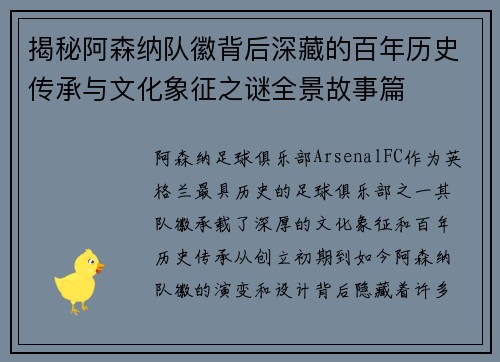 揭秘阿森纳队徽背后深藏的百年历史传承与文化象征之谜全景故事篇

阿森纳足球俱乐部ArsenalFC作为英格兰最具历史的足球俱乐部之一其队徽承载了深厚的文化象征和百年历史传承从创立初期到如今阿森纳队徽的演变和设计背后隐藏着许多